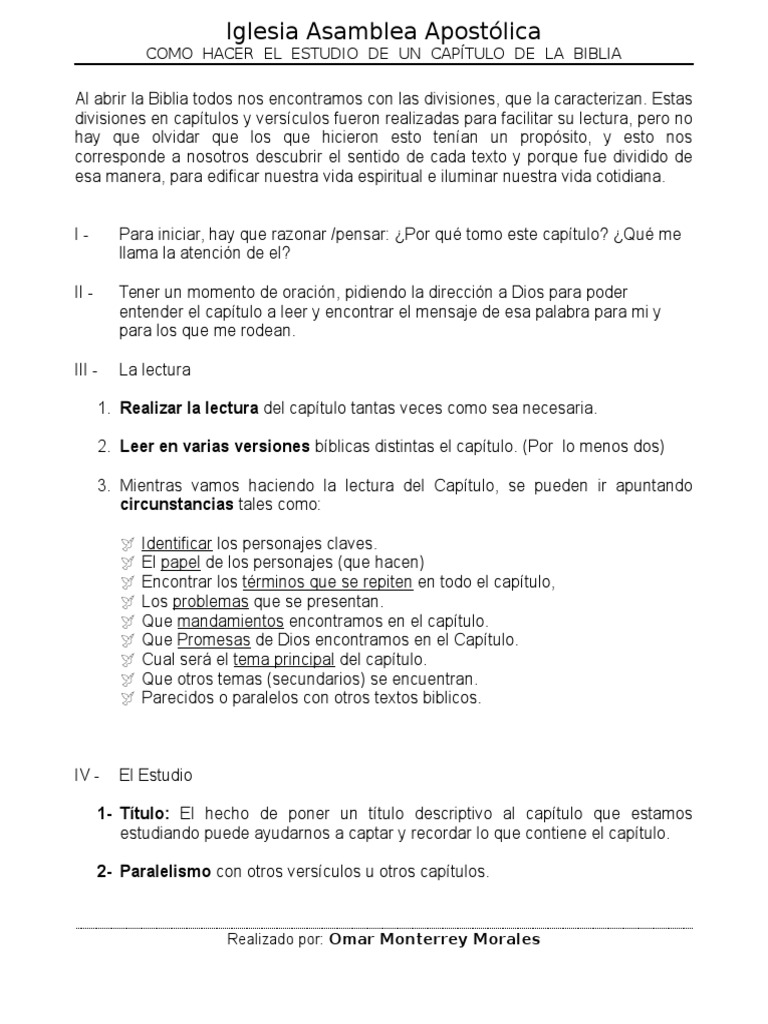 Iglesia Asamblea Apostólica
COMO HACER EL ESTUDIO DE UN CAPÍTULO DE LA BIBLIA

Al abrir la Biblia todos nos encontramos con las divisiones, que la caracterizan. Estas divisiones en capítulos y versículos fueron realizadas para facilitar su lectura, pero no hay que olvidar que los que hicieron esto tenían un propósito, y esto nos corresponde a nosotros descubrir el sentido de cada texto y porque fue dividido de esa manera, para edificar nuestra vida espiritual e iluminar nuestra vida cotidiana.

I - Para iniciar, hay que razonar /pensar: ¿Por qué tomo este capítulo? ¿Qué me llama la atención de el?

II - Tener un momento de oración, pidiendo la dirección a Dios para poder entender el capítulo a leer y encontrar el mensaje de esa palabra para mi y para los que me rodean.

III - La lectura

1. Realizar la lectura del capítulo tantas veces como sea necesaria.

2. Leer en varias versiones bíblicas distintas el capítulo. (Por lo menos dos)

3. Mientras vamos haciendo la lectura del Capítulo, se pueden ir apuntando circunstancias tales como:

Identificar los personajes claves.
El papel de los personajes (que hacen)
Encontrar los términos que se repiten en todo el capítulo,
Los problemas que se presentan.
Que mandamientos encontramos en el capítulo.
Que Promesas de Dios encontramos en el Capítulo.
Cual será el tema principal del capítulo.
Que otros temas (secundarios) se encuentran.
Parecidos o paralelos con otros textos biblicos.

IV - El Estudio

1- Título: El hecho de poner un título descriptivo al capítulo que estamos estudiando puede ayudarnos a captar y recordar lo que contiene el capítulo.

2- Paralelismo con otros versículos u otros capítulos.

Realizado por: Omar Monterrey Morales